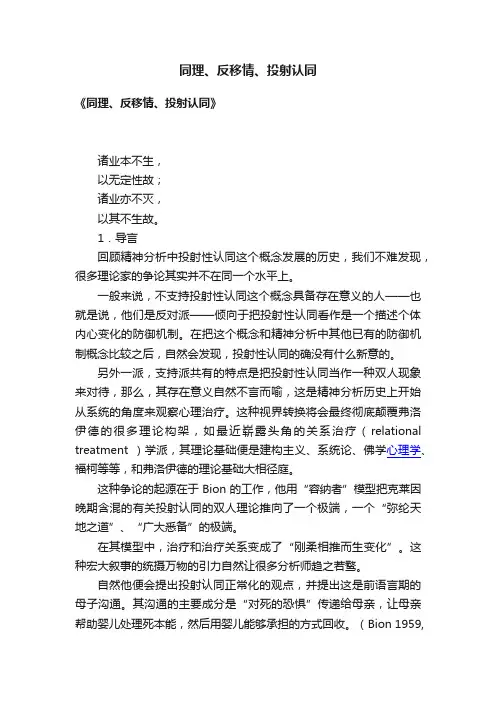 同理、反移情、投射认同

《同理、反移情、投射认同》

诸业本不生，
以无定性故；
诸业亦不灭，
以其不生故。

1．导言

回顾精神分析中投射性认同这个概念发展的历史，我们不难发现，很多理论家的争论其实并不在同一个水平上。

一般来说，不支持投射性认同这个概念具备存在意义的人——也就是说，他们是反对派——倾向于把投射性认同看作是一个描述个体内心变化的防御机制。在把这个概念和精神分析中其他已有的防御机制概念比较之后，自然会发现，投射性认同的确没有什么新意的。

另外一派，支持派共有的特点是把投射性认同当作一种双人现象来对待，那么，其存在意义自然不言而喻，这是精神分析历史上开始从系统的角度来观察心理治疗。这种视界转换将会最终彻底颠覆弗洛伊德的很多理论构架，如最近崭露头角的关系治疗（relational treatment）学派，其理论基础便是建构主义、系统论、佛学心理学、福柯等等，和弗洛伊德的理论基础大相径庭。

这种争论的起源在于 Bion 的工作，他用“容纳者”模型把克莱因晚期含混的有关投射认同的双人理论推向了一个极端，一个“弥纶天地之道”、“广大悉备”的极端。

在其模型中，治疗和治疗关系变成了“刚柔相推而生变化”。这种宏大叙事的统摄万物的引力自然让很多分析师趋之若鹜。

自然他便会提出投射认同正常化的观点，并提出这是前语言期的母子沟通。其沟通的主要成分是“对死的恐惧”传递给母亲，让母亲帮助婴儿处理死本能，然后用婴儿能够承担的方式回收。（Bion 1959,